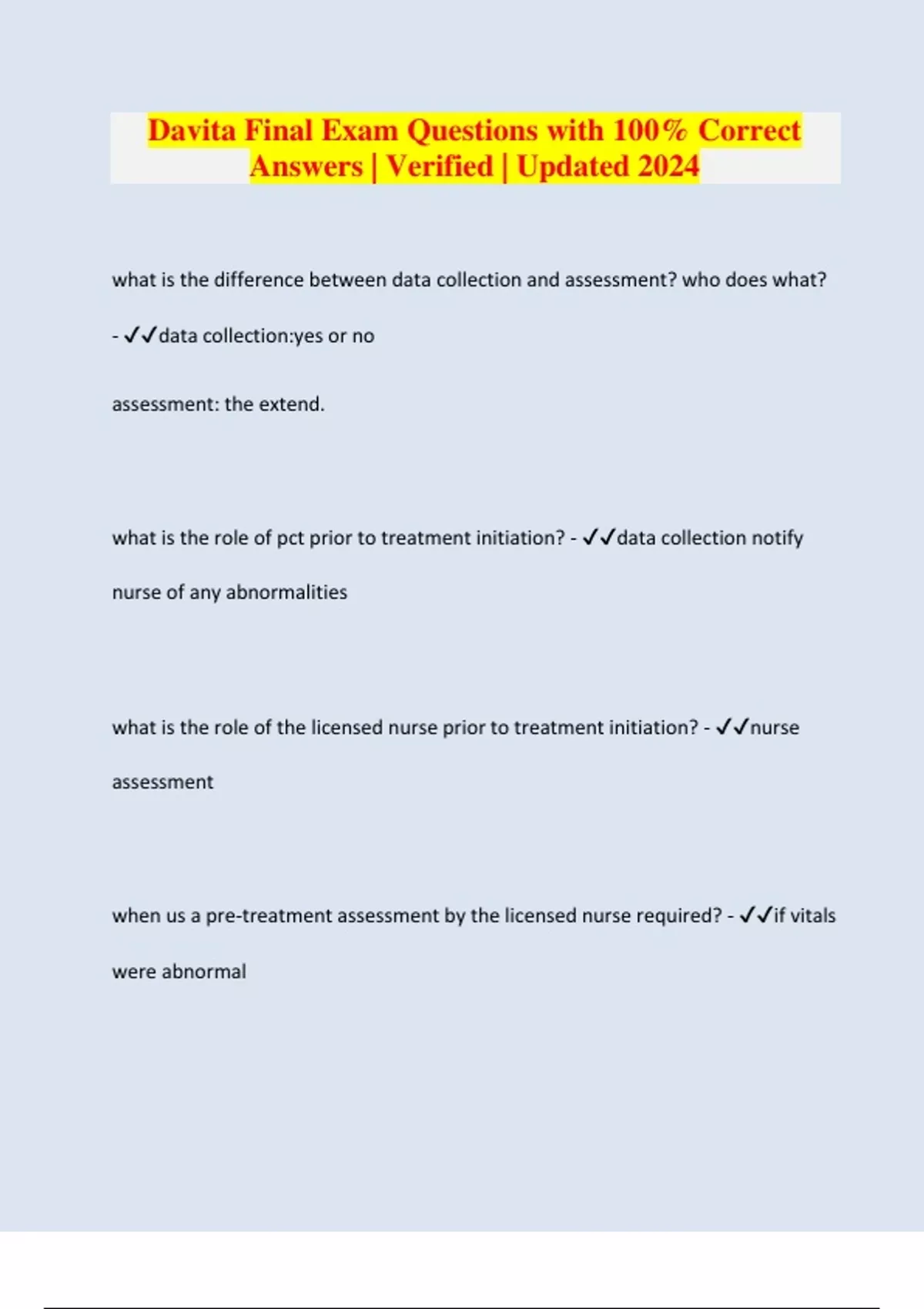 Davita Final Exam Questions with 100% Correct Answers | Verified | Updated 2024

what is the difference between data collection and assessment? who does what? - ✓✓data collection:yes or no

assessment: the extend.

what is the role of pct prior to treatment initiation? - ✓✓data collection notify nurse of any abnormalities

what is the role of the licensed nurse prior to treatment initiation? - ✓✓nurse assessment

when us a pre-treatment assessment by the licensed nurse required? - ✓✓if vitals were abnormal